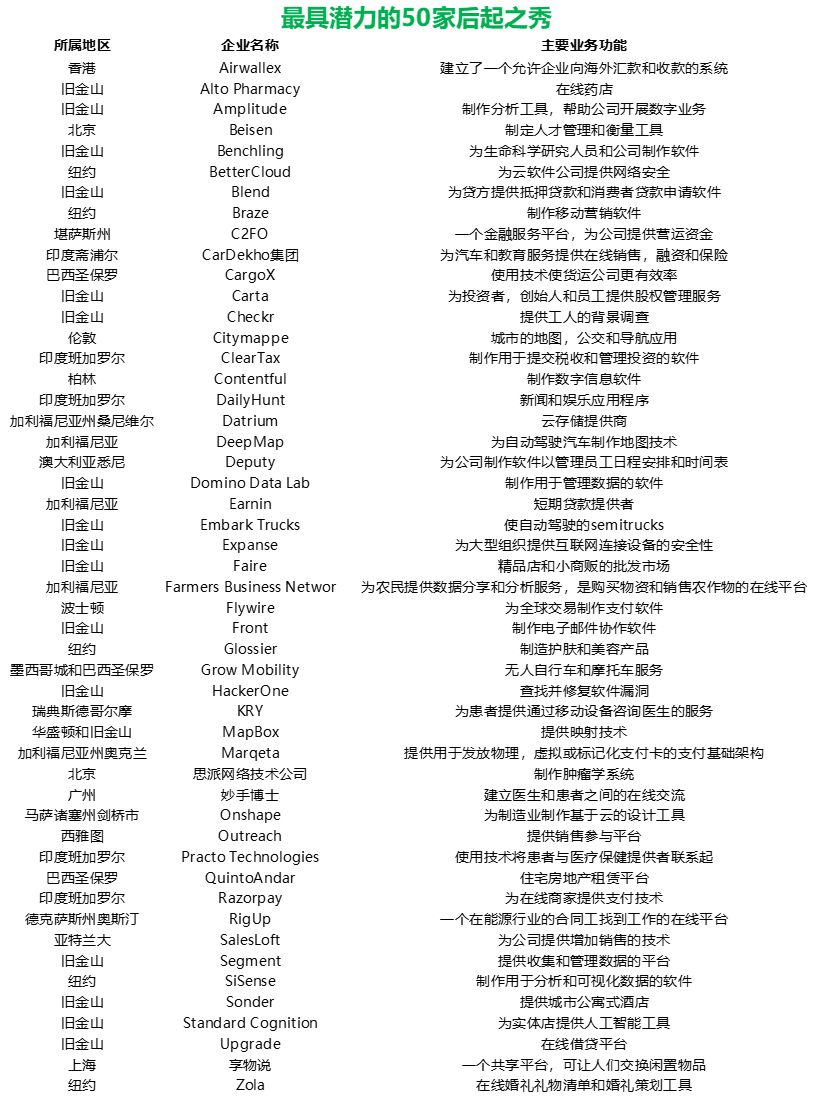 最具潜力的50家后起之秀

| 所属地区 | 企业名称 | 主要业务功能 |
|---|---|---|
| 香港 | Airwallex | 建立了一个允许企业向海外汇款和收款的系统 |
| 旧金山 | Alto Pharmacy | 在线药店 |
| 旧金山 | Amplitude | 制作分析工具，帮助公司开展数字业务 |
| 北京 | Beisen | 制定人才管理和衡量工具 |
| 旧金山 | Benchling | 为生命科学研究人员和公司制作软件 |
| 纽约 | BetterCloud | 为云软件公司提供网络安全 |
| 旧金山 | Blend | 为贷方提供抵押贷款和消费者贷款申请软件 |
| 纽约 | Braze | 制作移动营销软件 |
| 堪萨斯州 | C2FO | 一个金融服务平台，为公司提供营运资金 |
| 印度斋浦尔 | CarDekho集团 | 为汽车和教育服务提供在线销售，融资和保险 |
| 巴西圣保罗 | CargoX | 使用技术使货运公司更有效率 |
| 旧金山 | Carta | 为投资者，创始人和员工提供股权管理服务 |
| 旧金山 | Checkr | 提供工人的背景调查 |
| 伦敦 | Citymappe | 城市的地图，公交和导航应用 |
| 印度班加罗尔 | ClearTax | 制作用于提交税收和管理投资的软件 |
| 柏林 | Contentful | 制作数字信息软件 |
| 印度班加罗尔 | DailyHunt | 新闻和娱乐应用程序 |
| 加利福尼亚州桑尼维尔 | Datrium | 云存储提供商 |
| 加利福尼亚 | DeepMap | 为自动驾驶汽车制作地图技术 |
| 澳大利亚悉尼 | Deputy | 为公司制作软件以管理员工日程安排和时间表 |
| 旧金山 | Domino Data Lab | 制作用于管理数据的软件 |
| 加利福尼亚 | Earnin | 短期贷款提供者 |
| 旧金山 | Embark Trucks | 使自动驾驶的semitrucks |
| 旧金山 | Expanse | 为大型组织提供互联网连接设备的安全性 |
| 旧金山 | Faire | 精品店和小商贩的批发市场 |
| 加利福尼亚 | Farmers Business Networ | 为农民提供数据分享和分析服务，是购买物资和销售农作物的在线平台 |
| 波士顿 | Flywire | 为全球交易制作支付软件 |
| 旧金山 | Front | 制作电子邮件协作软件 |
| 纽约 | Glossier | 制造护肤和美容产品 |
| 墨西哥城和巴西圣保罗 | Grow Mobility | 无人自行车和摩托车服务 |
| 旧金山 | HackerOne | 查找并修复软件漏洞 |
| 瑞典斯德哥尔摩 | KRY | 为患者提供通过移动设备咨询医生的服务 |
| 华盛顿和旧金山 | MapBox | 提供映射技术 |
| 加利福尼亚州奥克兰 | Marqeta | 提供用于发放物理，虚拟或标记化支付卡的支付基础架构 |
| 北京 | 思派网络技术公司 | 制作肿瘤学系统 |
| 广州 | 妙手博士 | 建立医生和患者之间的在线交流 |
| 马萨诸塞州剑桥市 | Onshape | 为制造业制作基于云的设计工具 |
| 西雅图 | Outreach | 提供销售参与平台 |
| 印度班加罗尔 | Practo Technologies | 使用技术将患者与医疗保健提供者联系起 |
| 巴西圣保罗 | QuintoAndar | 住宅房地产租赁平台 |
| 印度班加罗尔 | Razorpay | 为在线商家提供支付技术 |
| 德克萨斯州奥斯汀 | RigUp | 一个在能源行业的合同工找到工作的在线平台 |
| 亚特兰大 | SalesLoft | 为公司提供增加销售的技术 |
| 旧金山 | Segment | 提供收集和管理数据的平台 |
| 纽约 | SiSense | 制作用于分析和可视化数据的软件 |
| 旧金山 | Sonder | 提供城市公寓式酒店 |
| 旧金山 | Standard Cognition | 为实体店提供人工智能工具 |
| 旧金山 | Upgrade | 在线借贷平台 |
| 上海 | 享物说 | 一个共享平台，可让人们交换闲置物品 |
| 纽约 | Zola | 在线婚礼礼物清单和婚礼策划工具 |